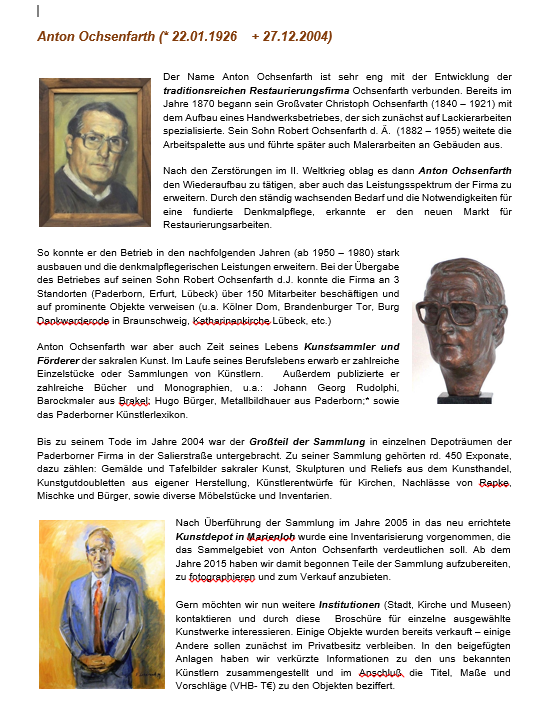 Anton Ochsenfarth (* 22.01.1926 + 27.12.2004)

Der Name Anton Ochsenfarth ist sehr eng mit der Entwicklung der traditionsreichen Restaurierungsfirma Ochsenfarth verbunden. Bereits im Jahre 1870 begann sein Großvater Christoph Ochsenfarth (1840 – 1921) mit dem Aufbau eines Handwerksbetriebes, der sich zunächst auf Lackierarbeiten spezialisierte. Sein Sohn Robert Ochsenfarth d. Ä. (1882 – 1955) weitete die Arbeitspalette aus und führte später auch Malerarbeiten an Gebäuden aus.

Nach den Zerstörungen im II. Weltkrieg oblag es dann Anton Ochsenfarth den Wiederaufbau zu tätigen, aber auch das Leistungsspektrum der Firma zu erweitern. Durch den ständig wachsenden Bedarf und die Notwendigkeiten für eine fundierte Denkmalpflege, erkannte er den neuen Markt für Restaurierungsarbeiten.

So konnte er den Betrieb in den nachfolgenden Jahren (ab 1950 – 1980) stark ausbauen und die denkmalpflegerischen Leistungen erweitern. Bei der Übergabe des Betriebes auf seinen Sohn Robert Ochsenfarth d.J. konnte die Firma an 3 Standorten (Paderborn, Erfurt, Lübeck) über 150 Mitarbeiter beschäftigen und auf prominente Objekte verweisen (u.a. Kölner Dom, Brandenburger Tor, Burg Dankwarderode in Braunschweig, Katharinenkirche Lübeck, etc.)

Anton Ochsenfarth war aber auch Zeit seines Lebens Kunstsammler und Förderer der sakralen Kunst. Im Laufe seines Berufslebens erwarb er zahlreiche Einzelstücke oder Sammlungen von Künstlern. Außerdem publizierte er zahlreiche Bücher und Monographien, u.a.: Johann Georg Rudolphi, Barockmaler aus Brakel; Hugo Bürger, Metallbildhauer aus Paderborn;* sowie das Paderborner Künstlerlexikon.

Bis zu seinem Tode im Jahre 2004 war der Großteil der Sammlung in einzelnen Depoträumen der Paderborner Firma in der Salierstraße untergebracht. Zu seiner Sammlung gehörten rd. 450 Exponate, dazu zählen: Gemälde und Tafelbilder sakraler Kunst, Skulpturen und Reliefs aus dem Kunsthandel, Kunstgutdoubletten aus eigener Herstellung, Künstlerentwürfe für Kirchen, Nachlässe von Rapke, Mischke und Bürger, sowie diverse Möbelstücke und Inventarien.

Nach Überführung der Sammlung im Jahre 2005 in das neu errichtete Kunstdepot in Marienloh wurde eine Inventarisierung vorgenommen, die das Sammelgebiet von Anton Ochsenfarth verdeutlichen soll. Ab dem Jahre 2015 haben wir damit begonnen Teile der Sammlung aufzubereiten, zu fotographieren und zum Verkauf anzubieten.

Gern möchten wir nun weitere Institutionen (Stadt, Kirche und Museen) kontaktieren und durch diese Broschüre für einzelne ausgewählte Kunstwerke interessieren. Einige Objekte wurden bereits verkauft – einige Andere sollen zunächst im Privatbesitz verbleiben. In den beigefügten Anlagen haben wir verkürzte Informationen zu den uns bekannten Künstlern zusammengestellt und im Anschluß die Titel, Maße und Vorschläge (VHB- T€) zu den Objekten beziffert.